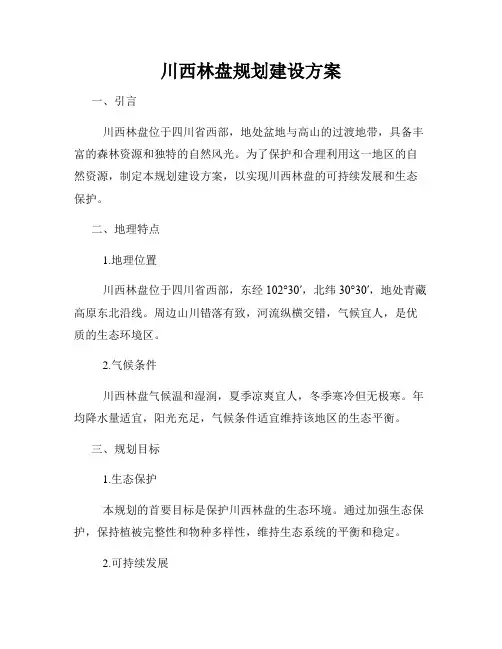 川西林盘规划建设方案

一、引言

川西林盘位于四川省西部，地处盆地与高山的过渡地带，具备丰富的森林资源和独特的自然风光。为了保护和合理利用这一地区的自然资源，制定本规划建设方案，以实现川西林盘的可持续发展和生态保护。

二、地理特点

1.地理位置

川西林盘位于四川省西部，东经 102°30′，北纬 30°30′，地处青藏高原东北沿线。周边山川错落有致，河流纵横交错，气候宜人，是优质的生态环境区。

2.气候条件

川西林盘气候温和湿润，夏季凉爽宜人，冬季寒冷但无极寒。年均降水量适宜，阳光充足，气候条件适宜维持该地区的生态平衡。

三、规划目标

1.生态保护

本规划的首要目标是保护川西林盘的生态环境。通过加强生态保护，保持植被完整性和物种多样性，维持生态系统的平衡和稳定。

2.可持续发展